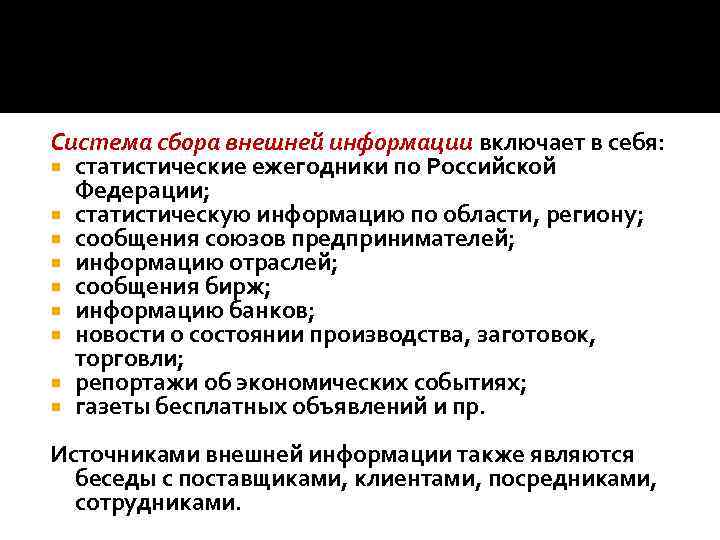 Система сбора внешней информации включает в себя:
- статистические ежегодники по Российской Федерации;
- статистическую информацию по области, региону;
- сообщения союзов предпринимателей;
- информацию отраслей;
- сообщения бирж;
- информацию банков;
- новости о состоянии производства, заготовок, торговли;
- репортажи об экономических событиях;
- газеты бесплатных объявлений и пр.

Источниками внешней информации также являются беседы с поставщиками, клиентами, посредниками, сотрудниками.